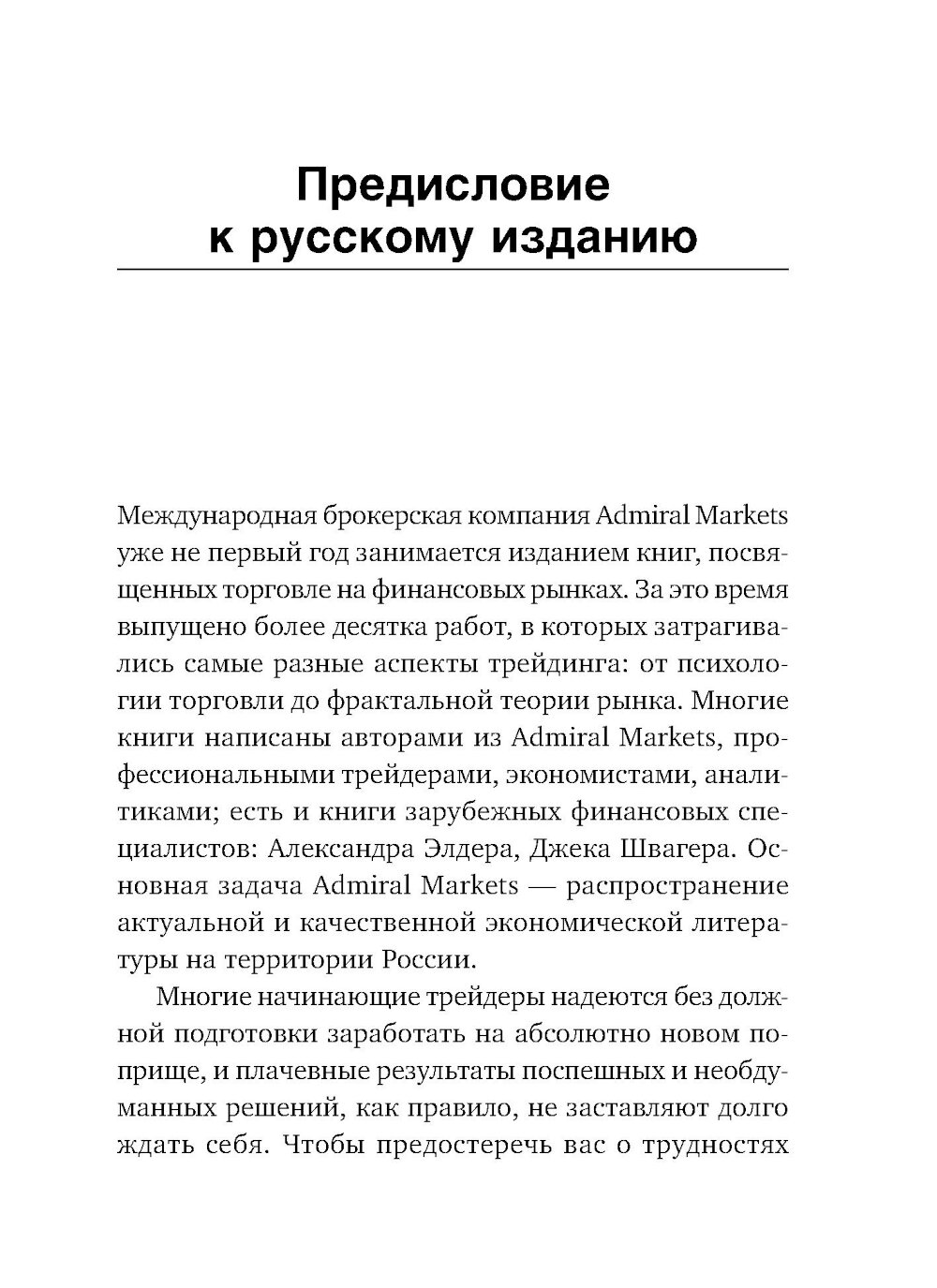 Предисловие
к русскому изданию

Международная брокерская компания Admiral Markets уже не первый год занимается изданием книг, посвященных торговле на финансовых рынках. За это время выпущено более десятка работ, в которых затрагивались самые разные аспекты трейдинга: от психологии торговли до фрактальной теории рынка. Многие книги написаны авторами из Admiral Markets, профессиональными трейдерами, экономистами, аналитиками; есть и книги зарубежных финансовых специалистов: Александра Элдера, Джека Швагера. Основная задача Admiral Markets — распространение актуальной и качественной экономической литературы на территории России.

Многие начинающие трейдеры надеются без должной подготовки заработать на абсолютно новом поприще, и плачевные результаты поспешных и необдуманных решений, как правило, не заставляют долго ждать себя. Чтобы предостеречь вас о трудностях